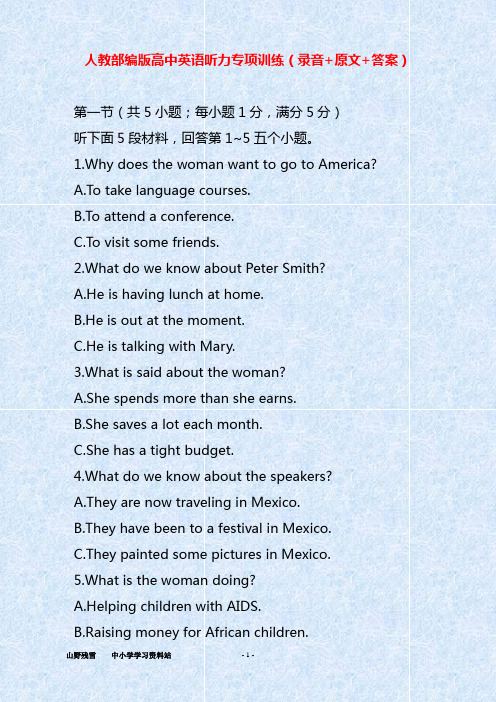 人教部编版高中英语听力专项训练（录音+原文+答案）

第一节（共 5 小题；每小题 1 分，满分 5 分）

听下面 5 段材料，回答第 1~5 五个小题。

1.Why does the woman want to go to America?

A.To take language courses.

B.To attend a conference.

C.To visit some friends.

2.What do we know about Peter Smith?

A.He is having lunch at home.

B.He is out at the moment.

C.He is talking with Mary.

3.What is said about the woman?

A.She spends more than she earns.

B.She saves a lot each month.

C.She has a tight budget.

4.What do we know about the speakers?

A.They are now traveling in Mexico.

B.They have been to a festival in Mexico.

C.They painted some pictures in Mexico.

5.What is the woman doing?

A.Helping children with AIDS.

B.Raising money for African children.

山野残雪　中小学学习资料站　- 1 -